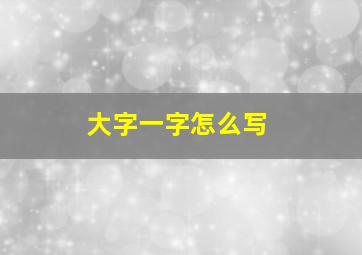 大字一字怎么写